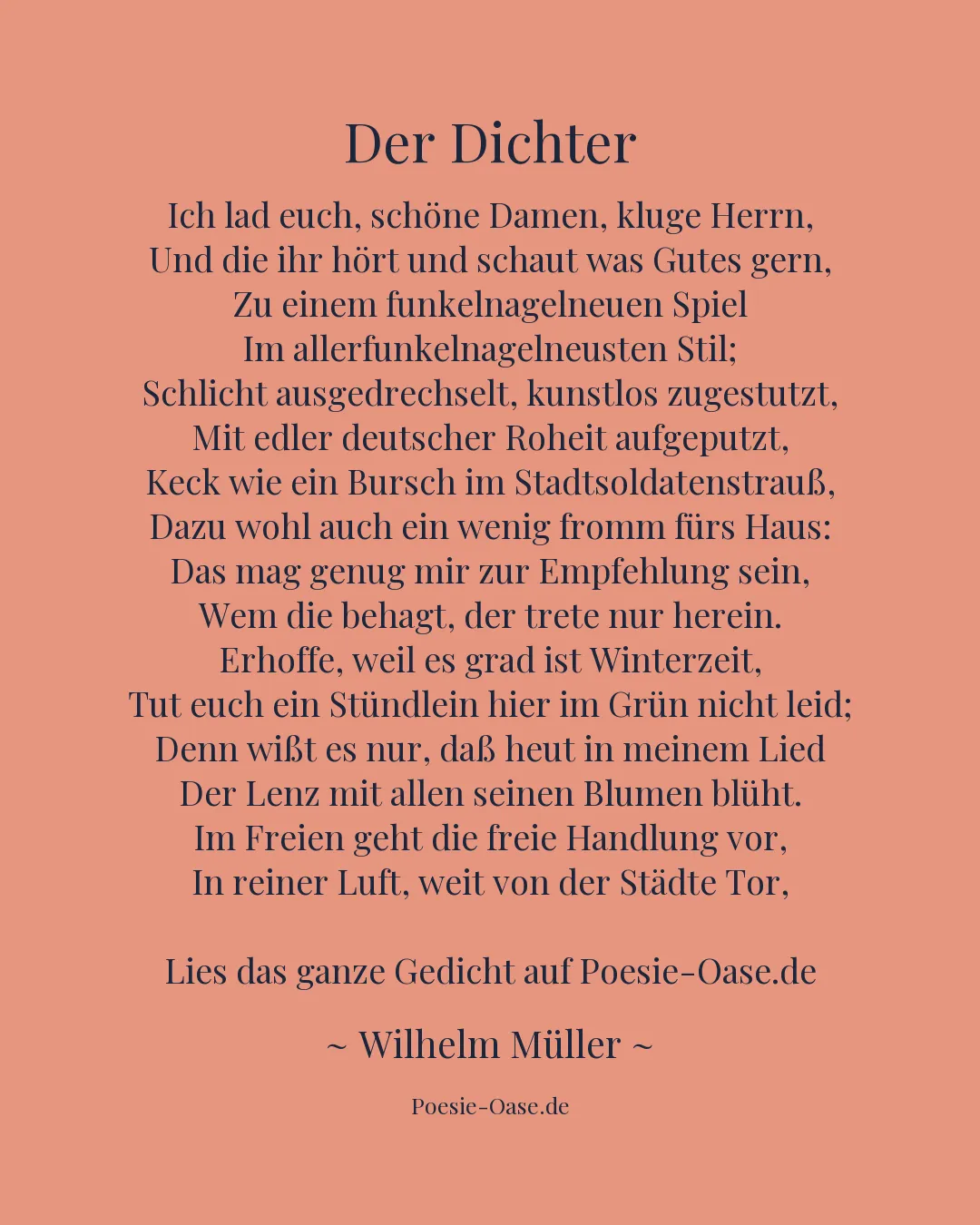 Der Dichter

Ich lad euch, schöne Damen, kluge Herrn,
Und die ihr hört und schaut was Gutes gern,
Zu einem funkelnagelneuen Spiel
Im allerfunkelnagelneusten Stil;
Schlicht ausgedrechselt, kunstlos zugestutzt,
Mit edler deutscher Roheit aufgeputzt,
Keck wie ein Bursch im Stadtsoldatenstrauß,
Dazu wohl auch ein wenig fromm fürs Haus:
Das mag genug mir zur Empfehlung sein,
Wem die behagt, der trete nur herein.
Erhoffe, weil es grad ist Winterzeit,
Tut euch ein Stündlein hier im Grün nicht leid;
Denn wißt es nur, daß heut in meinem Lied
Der Lenz mit allen seinen Blumen blüht.
Im Freien geht die freie Handlung vor,
In reiner Luft, weit von der Städte Tor,

Lies das ganze Gedicht auf Poesie-Oase.de

~ Wilhelm Müller ~

Poesie-Oase.de